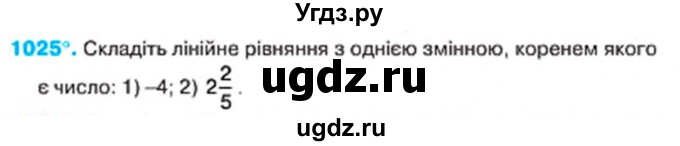 Угдз.ру

1025°. Складіть лінійне рівняння з однією змінною, коренем якого є число: 1) –4; 2) $2\frac{2}{5}$.

ugdz.ru

ugdz.ru